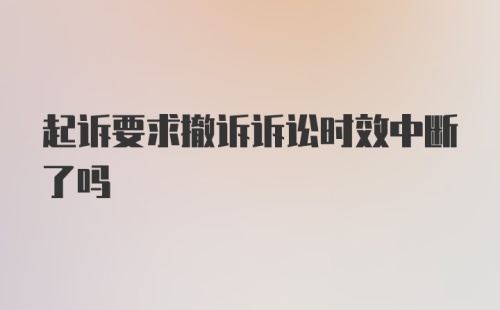 起诉要求撤诉诉讼时效中断了吗